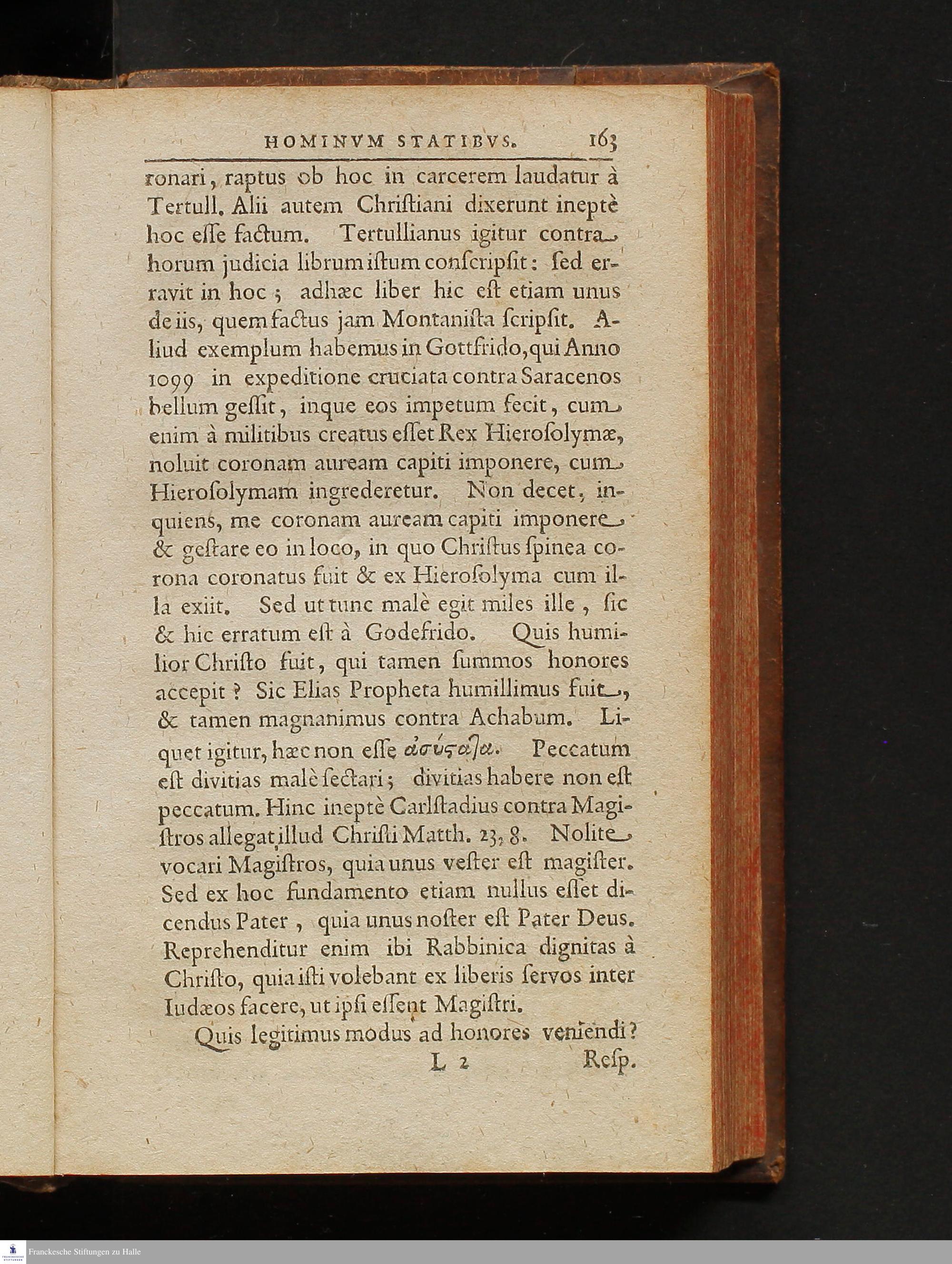 HOMINVM STATIBVS. 163

ronari, raptus ob hoc in carcerem laudatur à Tertull. Alii autem Christiani dixerunt ineptè hoc esse factum. Tertullianus igitur contra horum judicia librum istum conscripsit: sed erravit in hoc; adhæc liber hic est etiam unus de iis, quem factus jam Montanista scripsit. Aliud exemplum habemus in Gottfrido, qui Anno 1099 in expeditione cruciata contra Saracenos bellum gessit, inque eos impetum fecit, cum enim à militibus creatus esset Rex Hierosolymæ, noluit coronam auream capiti imponere, cum Hierosolymam ingrederetur. Non decet, inquiens, me coronam auream capiti imponere & gestare eo in loco, in quo Christus spinea corona coronatus fuit & ex Hierosolyma cum illa exiit. Sed ut tunc malè egit miles ille, sic & hic erratum est à Godefrido. Quis humilior Christo fuit, qui tamen summos honores accepit? Sic Elias Propheta humillimus fuit, & tamen magnanimus contra Achabum. Liquet igitur, hæc non esse ἀσύστατα. Peccatum est divitias malè sectari; divitias habere non est peccatum. Hinc ineptè Carlstadius contra Magistros allegat illud Christi Matth. 23, 8. Nolite vocari Magistros, quia unus vester est magister. Sed ex hoc fundamento etiam nullus esset dicendus Pater, quia unus noster est Pater Deus. Reprehenditur enim ibi Rabbinica dignitas à Christo, quia isti volebant ex liberis servos inter Iudæos facere, ut ipsi essent Magistri.

Quis legitimus modus ad honores veniendi?

L 2 Resp.

Franckesche Stiftungen zu Halle